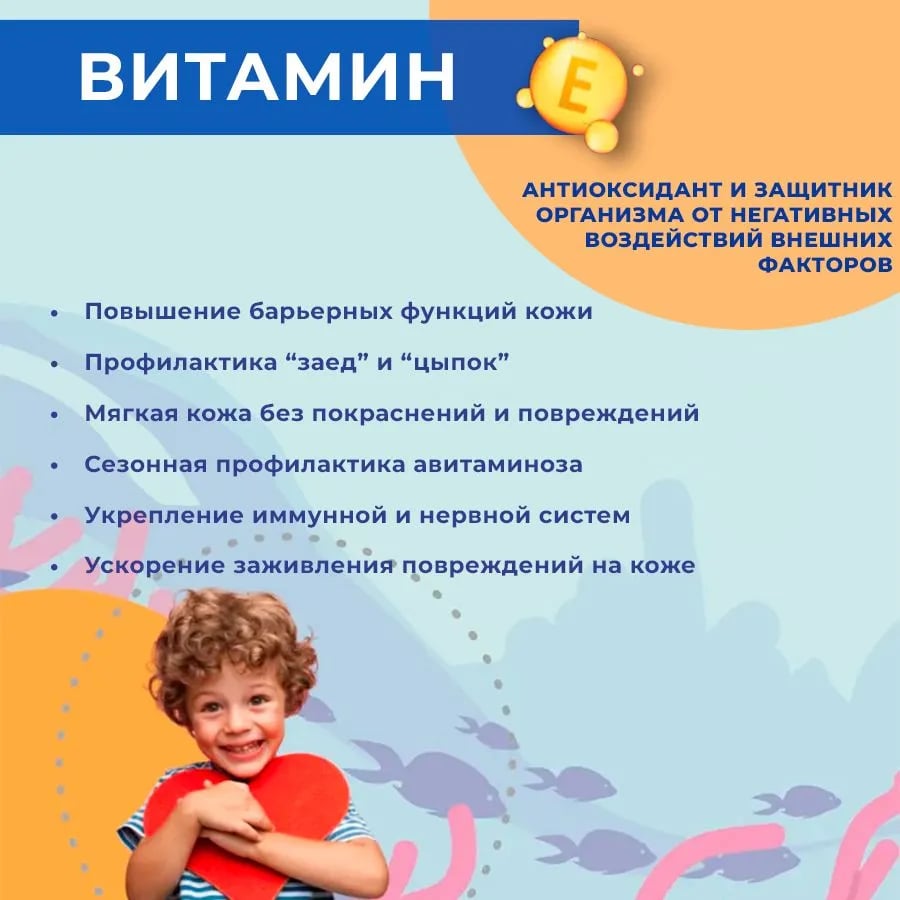 ВИТАМИН E

АНТИОКСИДАНТ И ЗАЩИТНИК ОРГАНИЗМА ОТ НЕГАТИВНЫХ ВОЗДЕЙСТВИЙ ВНЕШНИХ ФАКТОРОВ

• Повышение барьерных функций кожи
• Профилактика "заед" и "цыпок"
• Мягкая кожа без покраснений и повреждений
• Сезонная профилактика авитаминоза
• Укрепление иммунной и нервной систем
• Ускорение заживления повреждений на коже